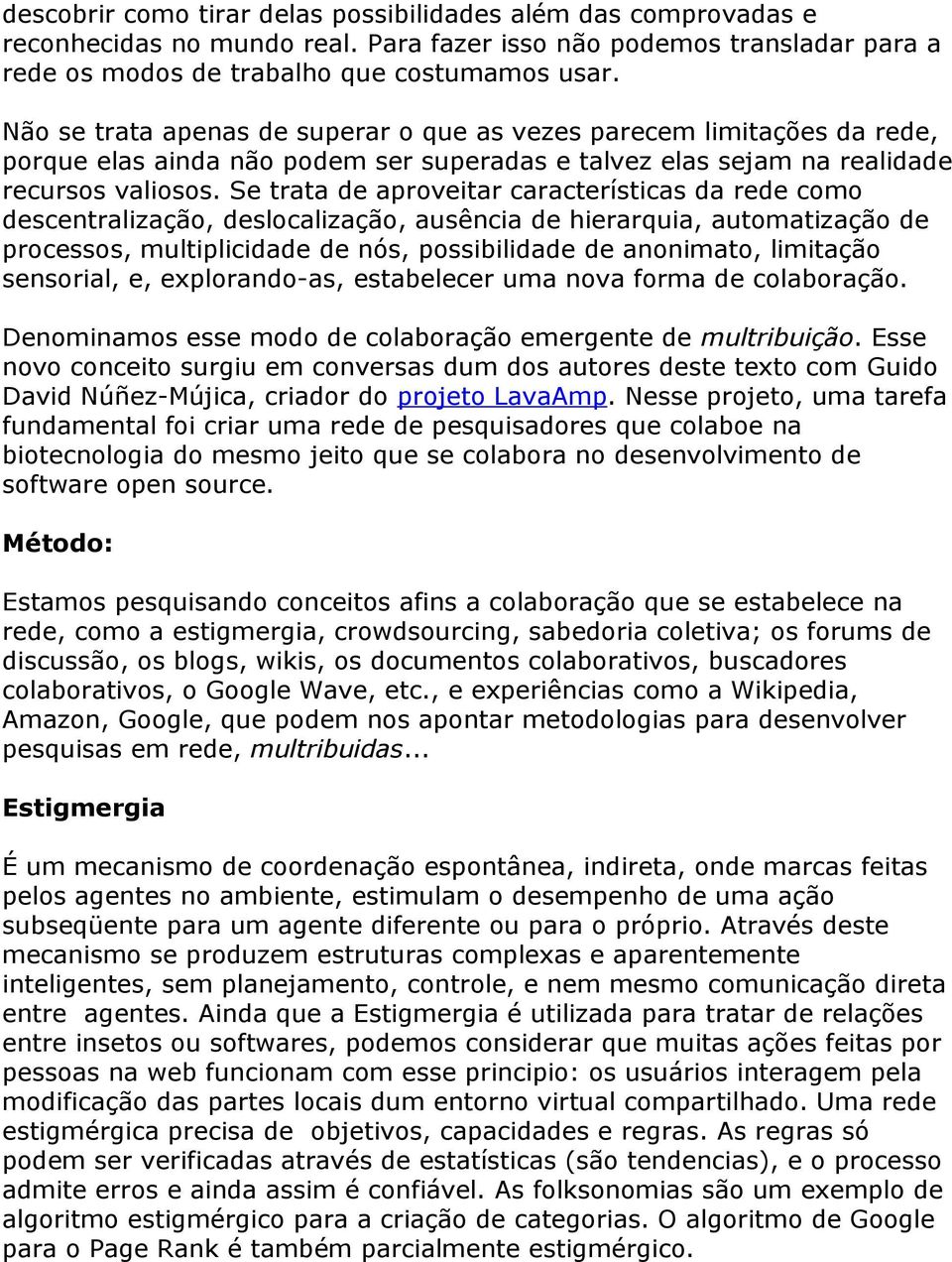 descobrir como tirar delas possibilidades além das comprovadas e reconhecidas no mundo real. Para fazer isso não podemos transladar para a rede os modos de trabalho que costumamos usar.

Não se trata apenas de superar o que as vezes parecem limitações da rede, porque elas ainda não podem ser superadas e talvez elas sejam na realidade recursos valiosos. Se trata de aproveitar características da rede como descentralização, deslocalização, ausência de hierarquia, automatização de processos, multiplicidade de nós, possibilidade de anonimato, limitação sensorial, e, explorando-as, estabelecer uma nova forma de colaboração.

Denominamos esse modo de colaboração emergente de multribuição. Esse novo conceito surgiu em conversas dum dos autores deste texto com Guido David Núñez-Mújica, criador do projeto LavaAmp. Nesse projeto, uma tarefa fundamental foi criar uma rede de pesquisadores que colaboe na biotecnologia do mesmo jeito que se colabora no desenvolvimento de software open source.

Método:

Estamos pesquisando conceitos afins a colaboração que se estabelece na rede, como a estigmergia, crowdsourcing, sabedoria coletiva; os forums de discussão, os blogs, wikis, os documentos colaborativos, buscadores colaborativos, o Google Wave, etc., e experiências como a Wikipedia, Amazon, Google, que podem nos apontar metodologias para desenvolver pesquisas em rede, multribuidas...

Estigmergia

É um mecanismo de coordenação espontânea, indireta, onde marcas feitas pelos agentes no ambiente, estimulam o desempenho de uma ação subseqüente para um agente diferente ou para o próprio. Através deste mecanismo se produzem estruturas complexas e aparentemente inteligentes, sem planejamento, controle, e nem mesmo comunicação direta entre agentes. Ainda que a Estigmergia é utilizada para tratar de relações entre insetos ou softwares, podemos considerar que muitas ações feitas por pessoas na web funcionam com esse principio: os usuários interagem pela modificação das partes locais dum entorno virtual compartilhado. Uma rede estigmérgica precisa de objetivos, capacidades e regras. As regras só podem ser verificadas através de estatísticas (são tendencias), e o processo admite erros e ainda assim é confiável. As folksonomias são um exemplo de algoritmo estigmérgico para a criação de categorias. O algoritmo de Google para o Page Rank é também parcialmente estigmérgico.